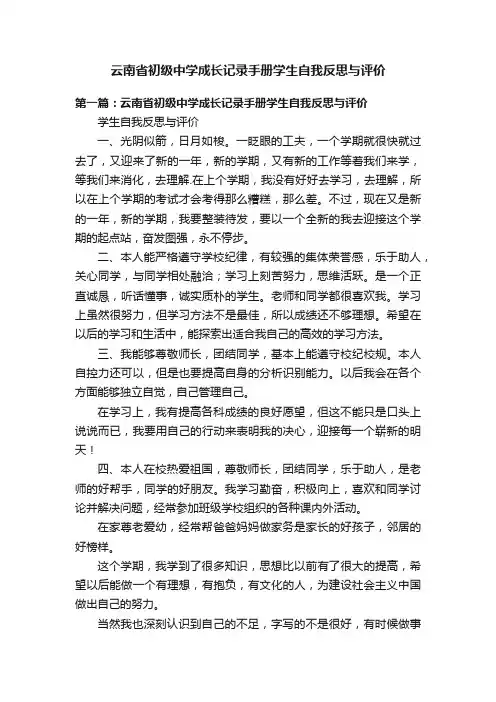 云南省初级中学成长记录手册学生自我反思与评价

第一篇：云南省初级中学成长记录手册学生自我反思与评价

学生自我反思与评价

一、光阴似箭，日月如梭。一眨眼的工夫，一个学期就很快就过去了，又迎来了新的一年，新的学期，又有新的工作等着我们来学，等我们来消化，去理解.在上个学期，我没有好好去学习，去理解，所以在上个学期的考试才会考得那么糟糕，那么差。不过，现在又是新的一年，新的学期，我要整装待发，要以一个全新的我去迎接这个学期的起点站，奋发图强，永不停步。

二、本人能严格遵守学校纪律，有较强的集体荣誉感，乐于助人，关心同学，与同学相处融洽；学习上刻苦努力，思维活跃。是一个正直诚恳，听话懂事，诚实质朴的学生。老师和同学都很喜欢我。学习上虽然很努力，但学习方法不是最佳，所以成绩还不够理想。希望在以后的学习和生活中，能探索出适合我自己的高效的学习方法。

三、我能够尊敬师长，团结同学，基本上能遵守校纪校规。本人自控力还可以，但是也要提高自身的分析识别能力。以后我会在各个方面能够独立自觉，自己管理自己。

在学习上，我有提高各科成绩的良好愿望，但这不能只是口头上说说而已，我要用自己的行动来表明我的决心，迎接每一个崭新的明天！

四、本人在校热爱祖国，尊敬师长，团结同学，乐于助人，是老师的好帮手，同学的好朋友。我学习勤奋，积极向上，喜欢和同学讨论并解决问题，经常参加班级学校组织的各种课内外活动。

在家尊老爱幼，经常帮爸爸妈妈做家务是家长的好孩子，邻居的好榜样。

这个学期，我学到了很多知识，思想比以前有了很大的提高，希望以后能做一个有理想，有抱负，有文化的人，为建设社会主义中国做出自己的努力。

当然我也深刻认识到自己的不足，字写的不是很好，有时候做事